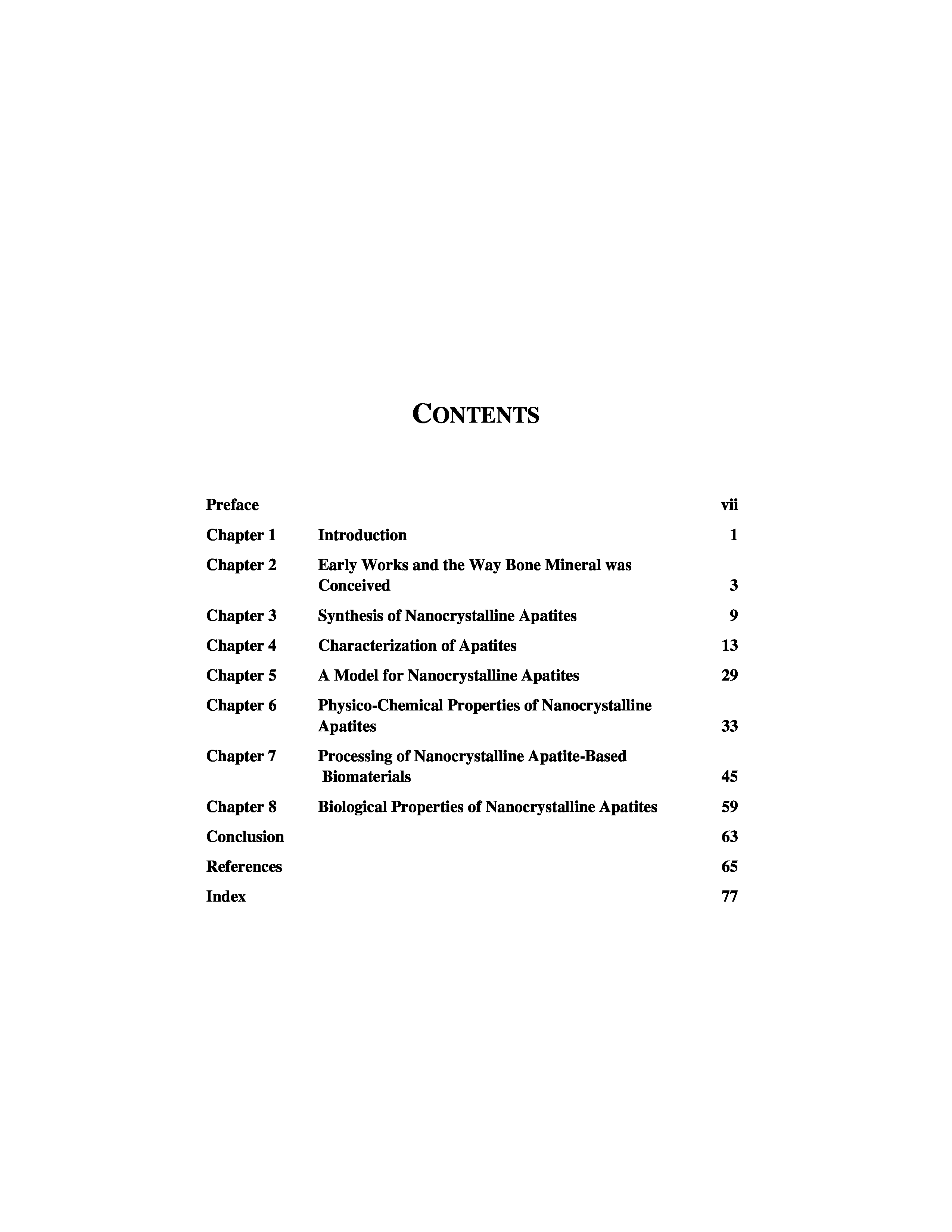 CONTENTS

| | | |
|---|---|---|
| Preface | | vii |
| Chapter 1 | Introduction | 1 |
| Chapter 2 | Early Works and the Way Bone Mineral was Conceived | 3 |
| Chapter 3 | Synthesis of Nanocrystalline Apatites | 9 |
| Chapter 4 | Characterization of Apatites | 13 |
| Chapter 5 | A Model for Nanocrystalline Apatites | 29 |
| Chapter 6 | Physico-Chemical Properties of Nanocrystalline Apatites | 33 |
| Chapter 7 | Processing of Nanocrystalline Apatite-Based Biomaterials | 45 |
| Chapter 8 | Biological Properties of Nanocrystalline Apatites | 59 |
| Conclusion | | 63 |
| References | | 65 |
| Index | | 77 |